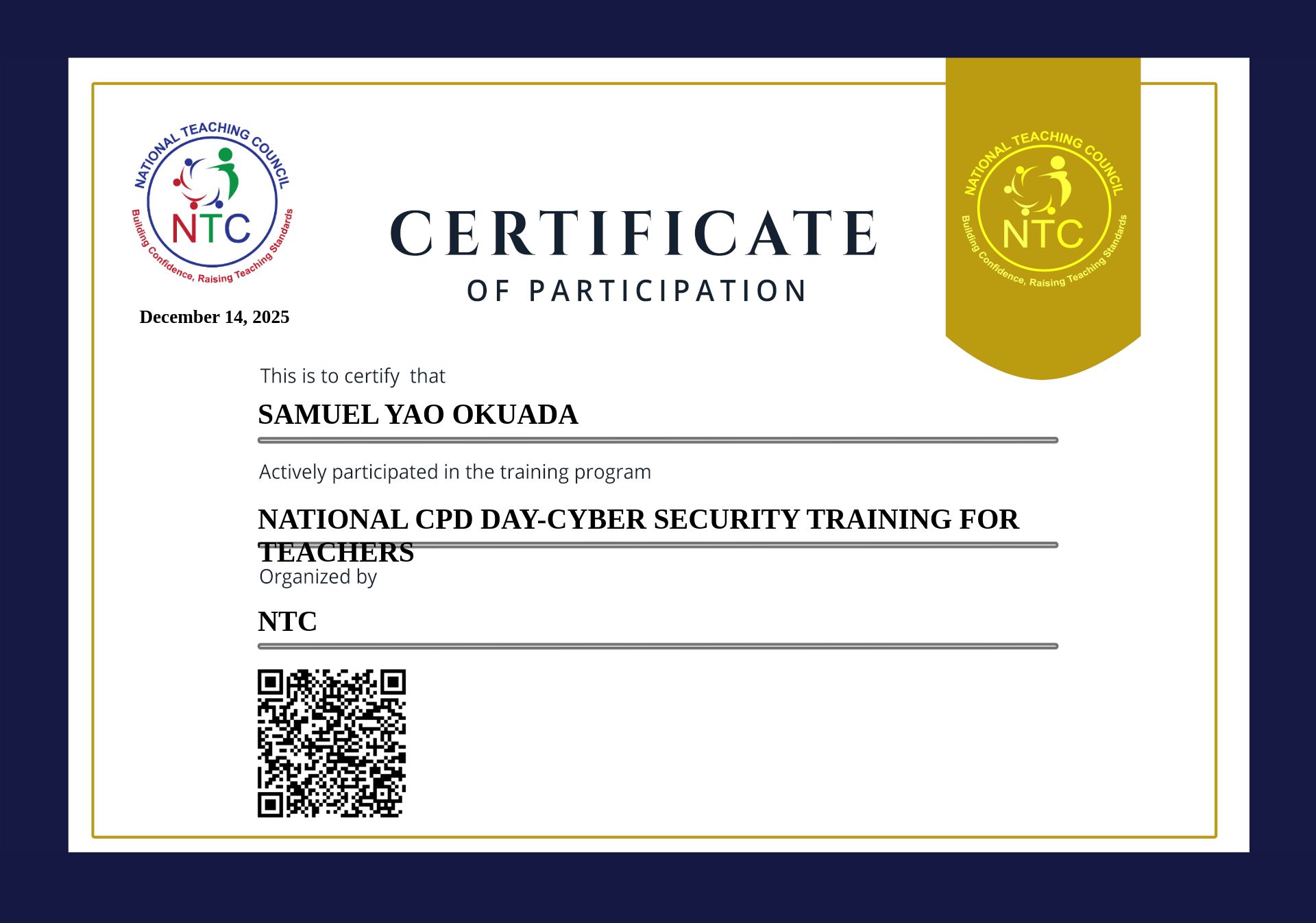 NATIONAL TEACHING COUNCIL
NTC
Building Confidence, Raising Teaching Standards

CERTIFICATE
OF PARTICIPATION

NATIONAL TEACHING COUNCIL
NTC
Building Confidence, Raising Teaching Standards

December 14, 2025

This is to certify that

SAMUEL YAO OKUADA

Actively participated in the training program

NATIONAL CPD DAY-CYBER SECURITY TRAINING FOR TEACHERS

Organized by

NTC